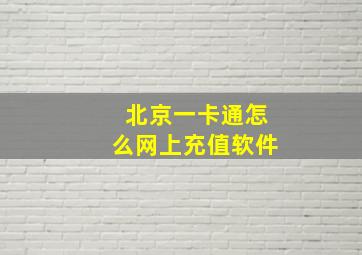 北京一卡通怎么网上充值软件